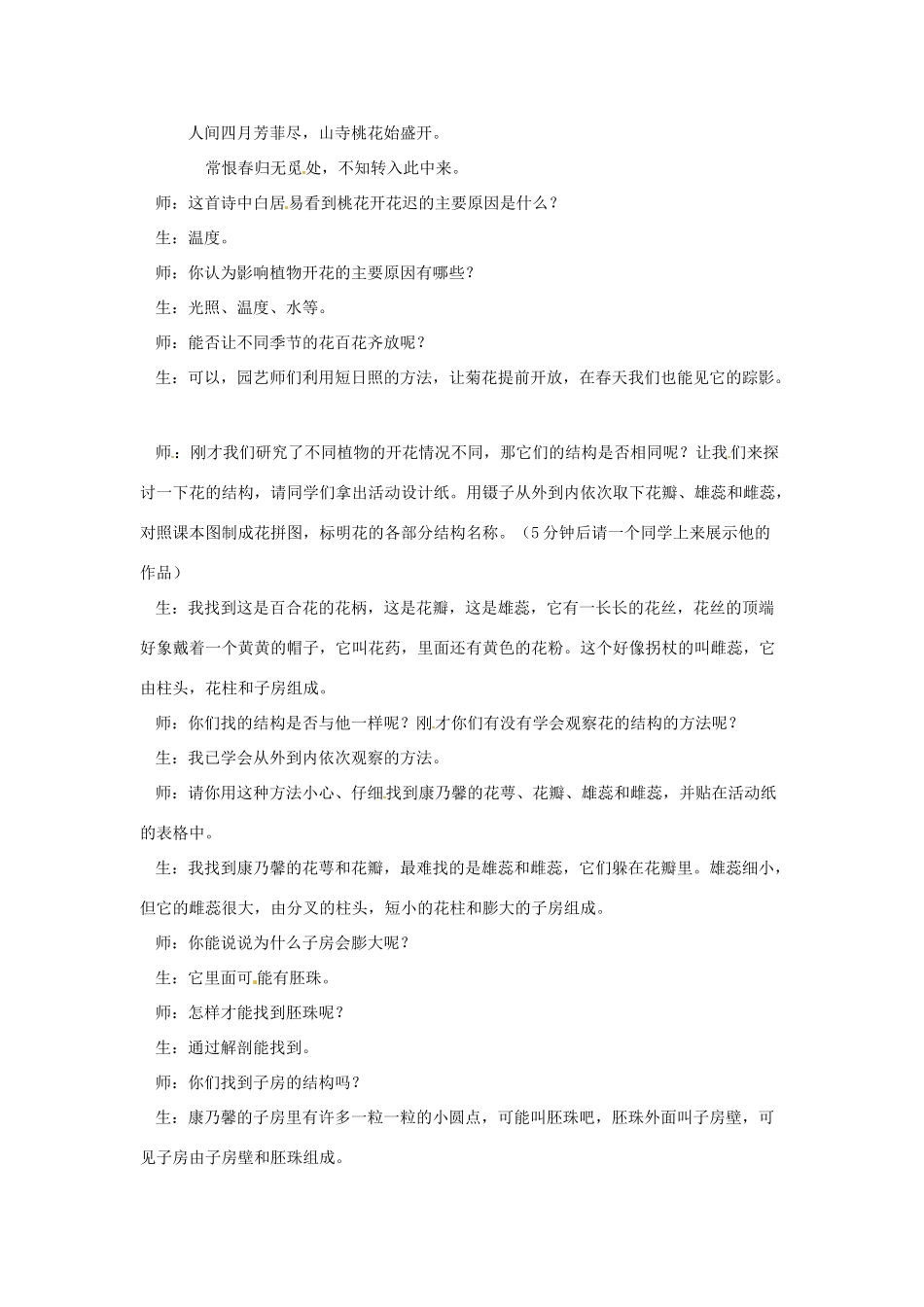 人间四月芳菲尽，山寺桃花始盛开。

常恨春归无觅处，不知转入此中来。

师：这首诗中白居易看到桃花开花迟的主要原因是什么？

生：温度。

师：你认为影响植物开花的主要原因有哪些？

生：光照、温度、水等。

师：能否让不同季节的花百花齐放呢？

生：可以，园艺师们利用短日照的方法，让菊花提前开放，在春天我们也能见它的踪影。

师：刚才我们研究了不同植物的开花情况不同，那它们的结构是否相同呢？让我们来探讨一下花的结构，请同学们拿出活动设计纸。用镊子从外到内依次取下花瓣、雄蕊和雌蕊，对照课本图制成花拼图，标明花的各部分结构名称。（5分钟后请一个同学上来展示他的作品）

生：我找到这是百合花的花柄，这是花瓣，这是雄蕊，它有一长长的花丝，花丝的顶端好象戴着一个黄黄的帽子，它叫花药，里面还有黄色的花粉。这个好像拐杖的叫雌蕊，它由柱头，花柱和子房组成。

师：你们找的结构是否与他一样呢？刚才你们有没有学会观察花的结构的方法呢？

生：我已学会从外到内依次观察的方法。

师：请你用这种方法小心、仔细找到康乃馨的花萼、花瓣、雄蕊和雌蕊，并贴在活动纸的表格中。

生：我找到康乃馨的花萼和花瓣，最难找的是雄蕊和雌蕊，它们躲在花瓣里。雄蕊细小，但它的雌蕊很大，由分叉的柱头，短小的花柱和膨大的子房组成。

师：你能说说为什么子房会膨大呢？

生：它里面可能有胚珠。

师：怎样才能找到胚珠呢？

生：通过解剖能找到。

师：你们找到子房的结构吗？

生：康乃馨的子房里有许多一粒一粒的小圆点，可能叫胚珠吧，胚珠外面叫子房壁，可见子房由子房壁和胚珠组成。